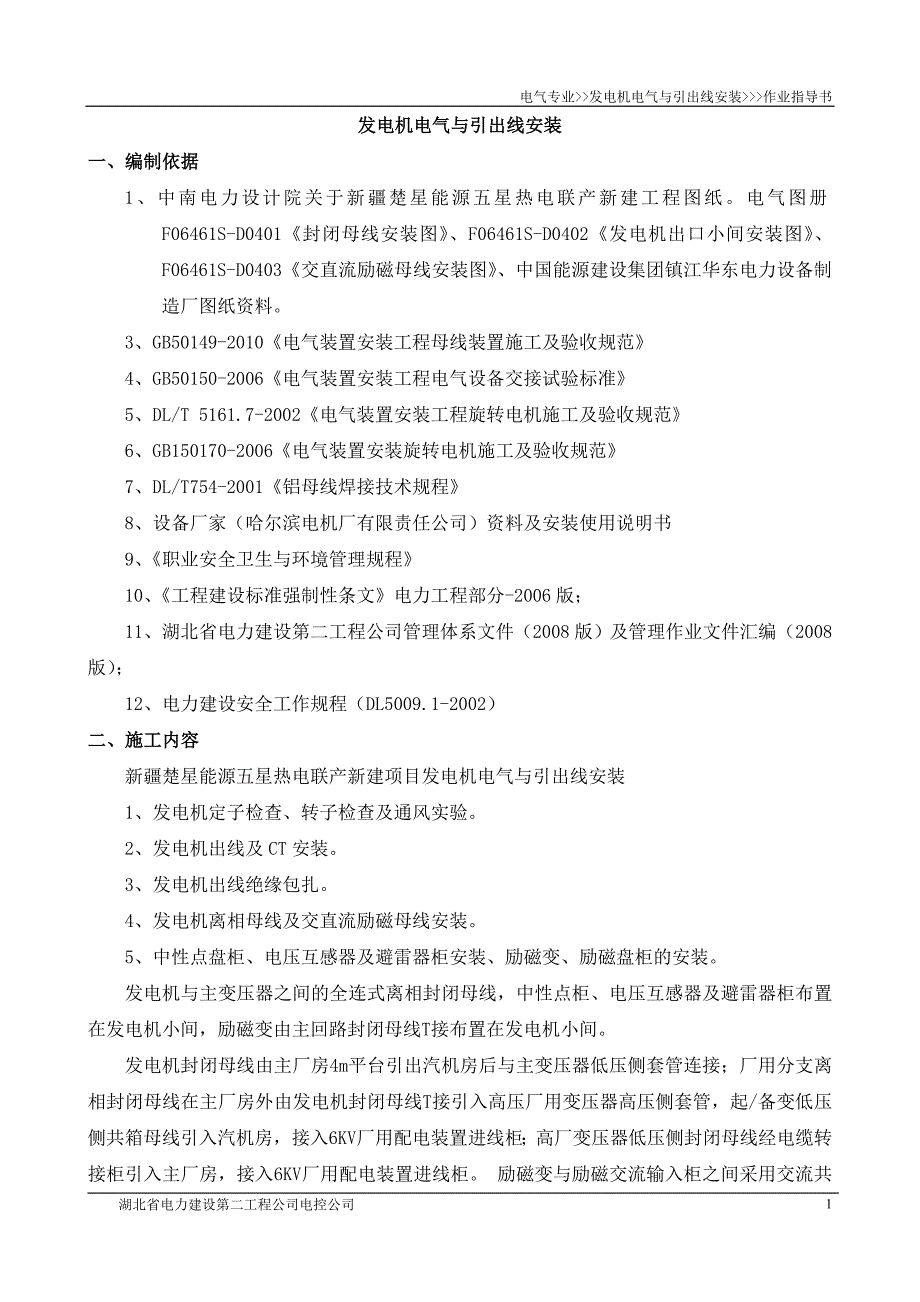 电气专业>>发电机电气与引出线安装>>>作业指导书

发电机电气与引出线安装

一、编制依据

1、中南电力设计院关于新疆楚星能源五星热电联产新建工程图纸。电气图册F06461S-D0401《封闭母线安装图》、F06461S-D0402《发电机出口小间安装图》、F06461S-D0403《交直流励磁母线安装图》、中国能源建设集团镇江华东电力设备制造厂图纸资料。

3、GB50149-2010《电气装置安装工程母线装置施工及验收规范》

4、GB50150-2006《电气装置安装工程电气设备交接试验标准》

5、DL/T 5161.7-2002《电气装置安装工程旋转电机施工及验收规范》

6、GB150170-2006《电气装置安装旋转电机施工及验收规范》

7、DL/T754-2001《铝母线焊接技术规程》

8、设备厂家（哈尔滨电机厂有限责任公司）资料及安装使用说明书

9、《职业安全卫生与环境管理规程》

10、《工程建设标准强制性条文》电力工程部分-2006版；

11、湖北省电力建设第二工程公司管理体系文件（2008版）及管理作业文件汇编（2008版）；

12、电力建设安全工作规程（DL5009.1-2002）

二、施工内容

新疆楚星能源五星热电联产新建项目发电机电气与引出线安装

1、发电机定子检查、转子检查及通风实验。

2、发电机出线及CT安装。

3、发电机出线绝缘包扎。

4、发电机离相母线及交直流励磁母线安装。

5、中性点盘柜、电压互感器及避雷器柜安装、励磁变、励磁盘柜的安装。

发电机与主变压器之间的全连式离相封闭母线，中性点柜、电压互感器及避雷器柜布置在发电机小间，励磁变由主回路封闭母线T接布置在发电机小间。

发电机封闭母线由主厂房4m平台引出汽机房后与主变压器低压侧套管连接；厂用分支离相封闭母线在主厂房外由发电机封闭母线T接引入高压厂用变压器高压侧套管，起/备变低压侧共箱母线引入汽机房，接入6KV厂用配电装置进线柜；高厂变压器低压侧封闭母线经电缆转接柜引入主厂房，接入6KV厂用配电装置进线柜。 励磁变与励磁交流输入柜之间采用交流共

湖北省电力建设第二工程公司电控公司 1